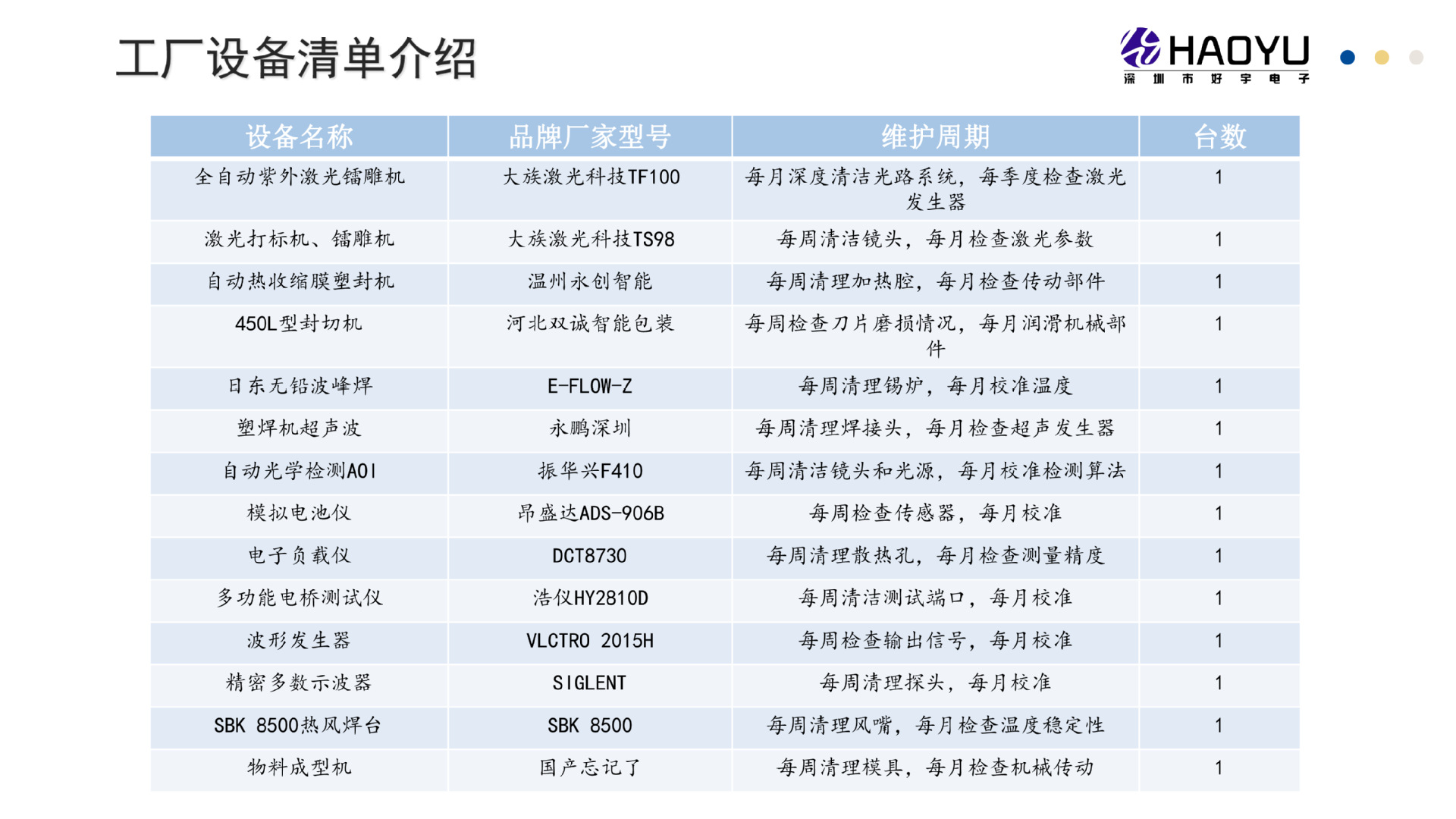 工厂设备清单介绍

HAOYU
深圳市好宇电子

| 设备名称 | 品牌厂家型号 | 维护周期 | 台数 |
|---|---|---|---|
| 全自动紫外激光镭雕机 | 大族激光科技TF100 | 每月深度清洁光路系统，每季度检查激光发生器 | 1 |
| 激光打标机、镭雕机 | 大族激光科技TS98 | 每周清洁镜头，每月检查激光参数 | 1 |
| 自动热收缩膜塑封机 | 温州永创智能 | 每周清理加热腔，每月检查传动部件 | 1 |
| 450L型封切机 | 河北双诚智能包装 | 每周检查刀片磨损情况，每月润滑机械部件 | 1 |
| 日东无铅波峰焊 | E-FLOW-Z | 每周清理锡炉，每月校准温度 | 1 |
| 塑焊机超声波 | 永鹏深圳 | 每周清理焊接头，每月检查超声发生器 | 1 |
| 自动光学检测AOI | 振华兴F410 | 每周清洁镜头和光源，每月校准检测算法 | 1 |
| 模拟电池仪 | 昂盛达ADS-906B | 每周检查传感器，每月校准 | 1 |
| 电子负载仪 | DCT8730 | 每周清理散热孔，每月检查测量精度 | 1 |
| 多功能电桥测试仪 | 浩仪HY2810D | 每周清洁测试端口，每月校准 | 1 |
| 波形发生器 | VLCTRO 2015H | 每周检查输出信号，每月校准 | 1 |
| 精密多数示波器 | SIGLENT | 每周清理探头，每月校准 | 1 |
| SBK 8500热风焊台 | SBK 8500 | 每周清理风嘴，每月检查温度稳定性 | 1 |
| 物料成型机 | 国产忘记了 | 每周清理模具，每月检查机械传动 | 1 |